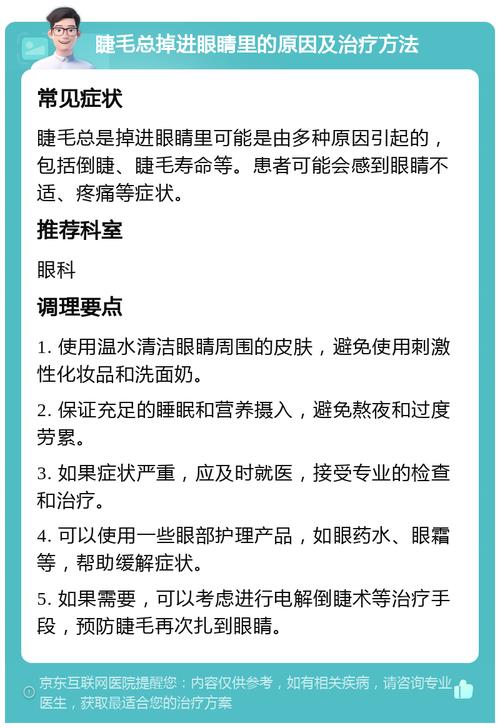 睫毛总掉进眼睛里的原因及治疗方法

常见症状

睫毛总是掉进眼睛里可能是由多种原因引起的，包括倒睫、睫毛寿命等。患者可能会感到眼睛不适、疼痛等症状。

推荐科室

眼科

调理要点

1. 使用温水清洁眼睛周围的皮肤，避免使用刺激性化妆品和洗面奶。

2. 保证充足的睡眠和营养摄入，避免熬夜和过度劳累。

3. 如果症状严重，应及时就医，接受专业的检查和治疗。

4. 可以使用一些眼部护理产品，如眼药水、眼霜等，帮助缓解症状。

5. 如果需要，可以考虑进行电解倒睫术等治疗手段，预防睫毛再次扎到眼睛。

京东互联网医院提醒您：内容仅供参考，如有相关疾病，请咨询专业医生，获取最适合您的治疗方案